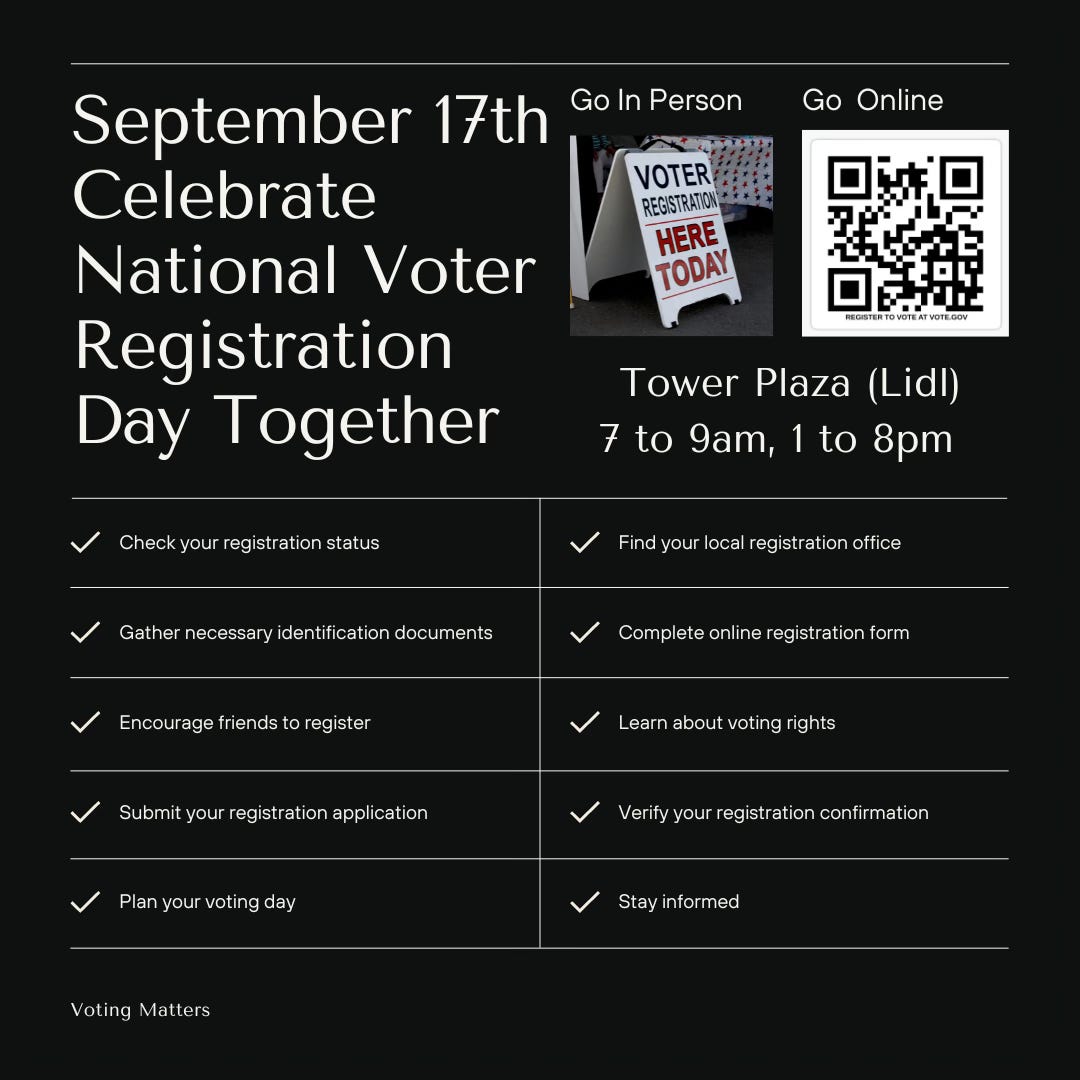 September 17th Celebrate National Voter Registration Day Together

Go In Person

VOTER REGISTRATION HERE TODAY

Go Online

REGISTER TO VOTE AT VOTE.GOV

Tower Plaza (Lidl)
7 to 9am, 1 to 8pm

✓ Check your registration status
✓ Gather necessary identification documents
✓ Encourage friends to register
✓ Submit your registration application
✓ Plan your voting day

✓ Find your local registration office
✓ Complete online registration form
✓ Learn about voting rights
✓ Verify your registration confirmation
✓ Stay informed

Voting Matters